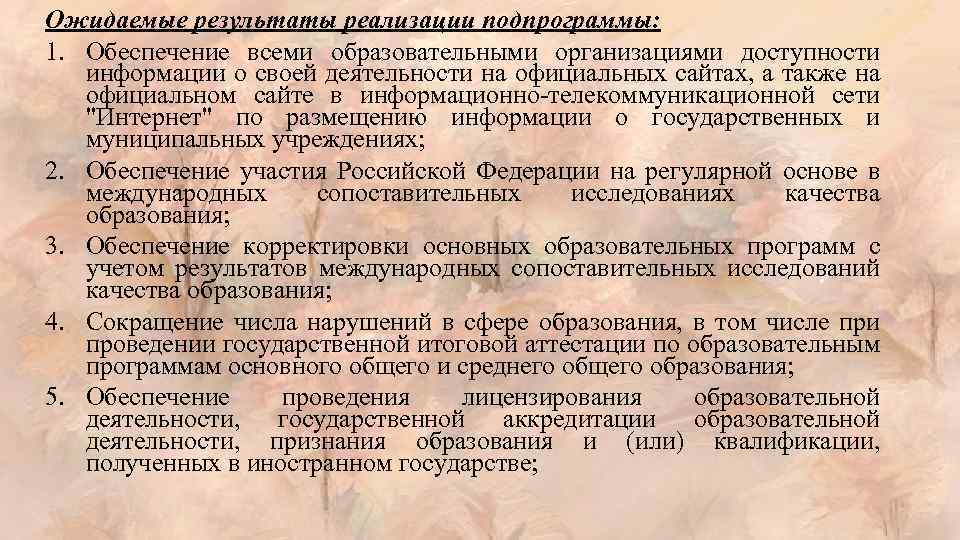 Ожидаемые результаты реализации подпрограммы:

1. Обеспечение всеми образовательными организациями доступности информации о своей деятельности на официальных сайтах, а также на официальном сайте в информационно-телекоммуникационной сети "Интернет" по размещению информации о государственных и муниципальных учреждениях;

2. Обеспечение участия Российской Федерации на регулярной основе в международных сопоставительных исследованиях качества образования;

3. Обеспечение корректировки основных образовательных программ с учетом результатов международных сопоставительных исследований качества образования;

4. Сокращение числа нарушений в сфере образования, в том числе при проведении государственной итоговой аттестации по образовательным программам основного общего и среднего общего образования;

5. Обеспечение проведения лицензирования образовательной деятельности, государственной аккредитации образовательной деятельности, признания образования и (или) квалификации, полученных в иностранном государстве;